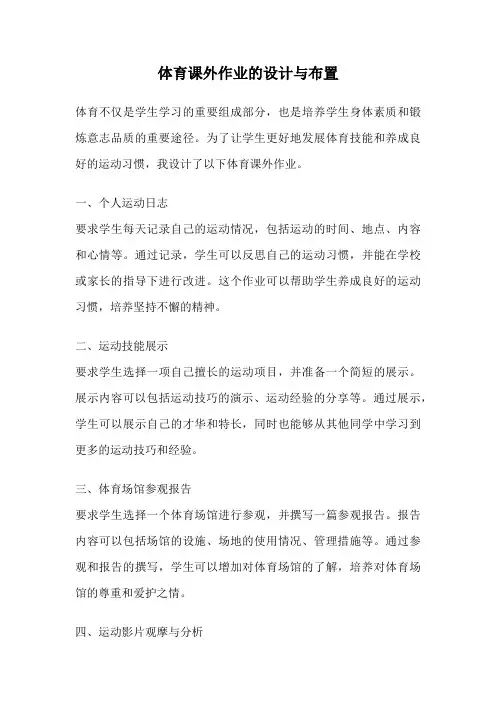 体育课外作业的设计与布置

体育不仅是学生学习的重要组成部分，也是培养学生身体素质和锻炼意志品质的重要途径。为了让学生更好地发展体育技能和养成良好的运动习惯，我设计了以下体育课外作业。

一、个人运动日志
要求学生每天记录自己的运动情况，包括运动的时间、地点、内容和心情等。通过记录，学生可以反思自己的运动习惯，并能在学校或家长的指导下进行改进。这个作业可以帮助学生养成良好的运动习惯，培养坚持不懈的精神。

二、运动技能展示
要求学生选择一项自己擅长的运动项目，并准备一个简短的展示。展示内容可以包括运动技巧的演示、运动经验的分享等。通过展示，学生可以展示自己的才华和特长，同时也能够从其他同学中学习到更多的运动技巧和经验。

三、体育场馆参观报告
要求学生选择一个体育场馆进行参观，并撰写一篇参观报告。报告内容可以包括场馆的设施、场地的使用情况、管理措施等。通过参观和报告的撰写，学生可以增加对体育场馆的了解，培养对体育场馆的尊重和爱护之情。

四、运动影片观摩与分析